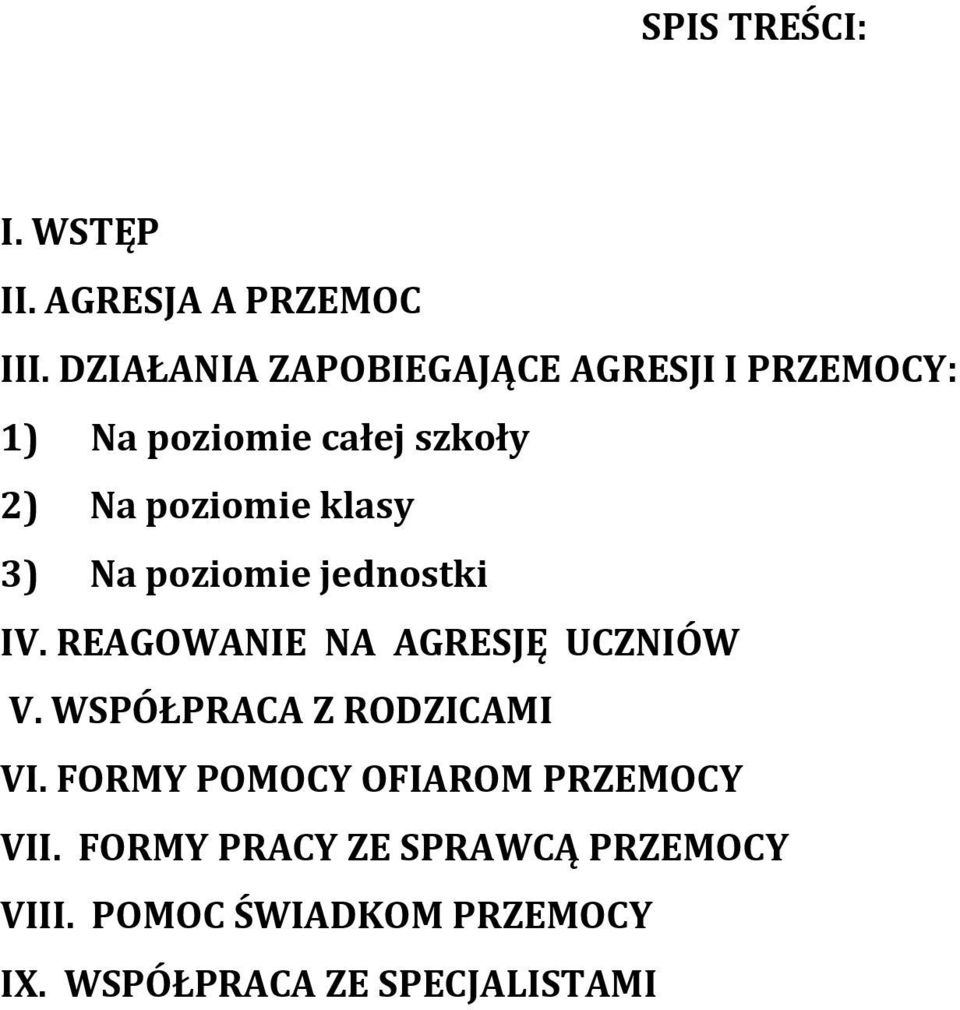 SPIS TREŚCI:

I. WSTĘP

II. AGRESJA A PRZEMOC

III. DZIAŁANIA ZAPOBIEGAJĄCE AGRESJI I PRZEMOCY:

1) Na poziomie całej szkoły

2) Na poziomie klasy

3) Na poziomie jednostki

IV. REAGOWANIE NA AGRESJĘ UCZNIÓW

V. WSPÓŁPRACA Z RODZICAMI

VI. FORMY POMOCY OFIAROM PRZEMOCY

VII. FORMY PRACY ZE SPRAWCĄ PRZEMOCY

VIII. POMOC ŚWIADKOM PRZEMOCY

IX. WSPÓŁPRACA ZE SPECJALISTAMI